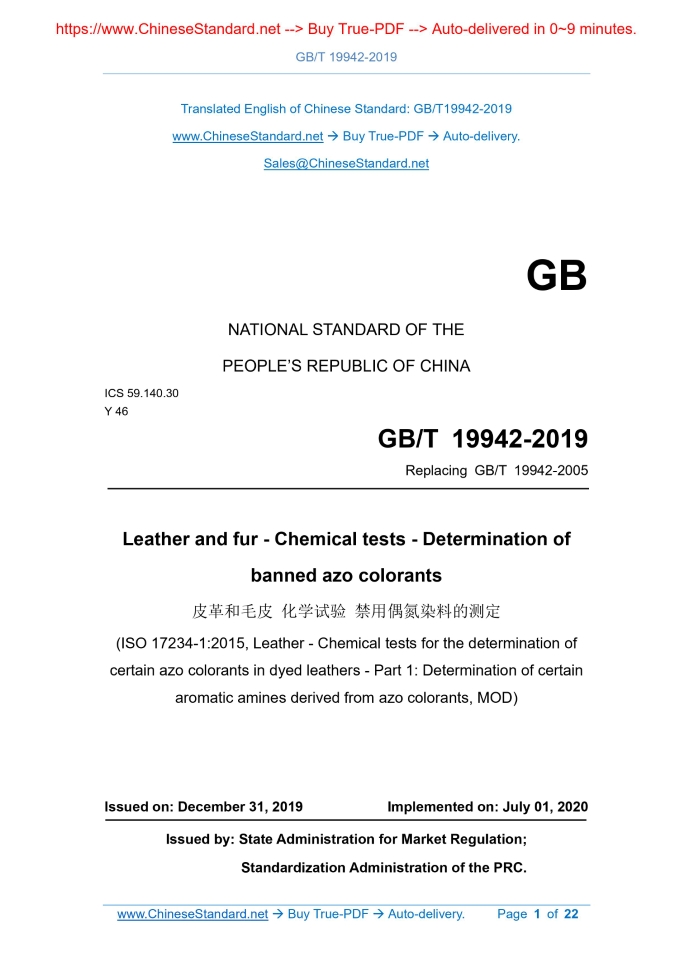 https://www.ChineseStandard.net --> Buy True-PDF --> Auto-delivered in 0~9 minutes.

GB/T 19942-2019

Translated English of Chinese Standard: GB/T19942-2019

www.ChineseStandard.net → Buy True-PDF → Auto-delivery.

Sales@ChineseStandard.net

GB

NATIONAL STANDARD OF THE

PEOPLE'S REPUBLIC OF CHINA

ICS 59.140.30

Y 46

GB/T 19942-2019

Replacing GB/T 19942-2005

Leather and fur - Chemical tests - Determination of banned azo colorants

皮革和毛皮 化学试验 禁用偶氮染料的测定

(ISO 17234-1:2015, Leather - Chemical tests for the determination of certain azo colorants in dyed leathers - Part 1: Determination of certain aromatic amines derived from azo colorants, MOD)

Issued on: December 31, 2019

Implemented on: July 01, 2020

Issued by: State Administration for Market Regulation;

Standardization Administration of the PRC.

www.ChineseStandard.net → Buy True-PDF → Auto-delivery.

Page 1 of 22